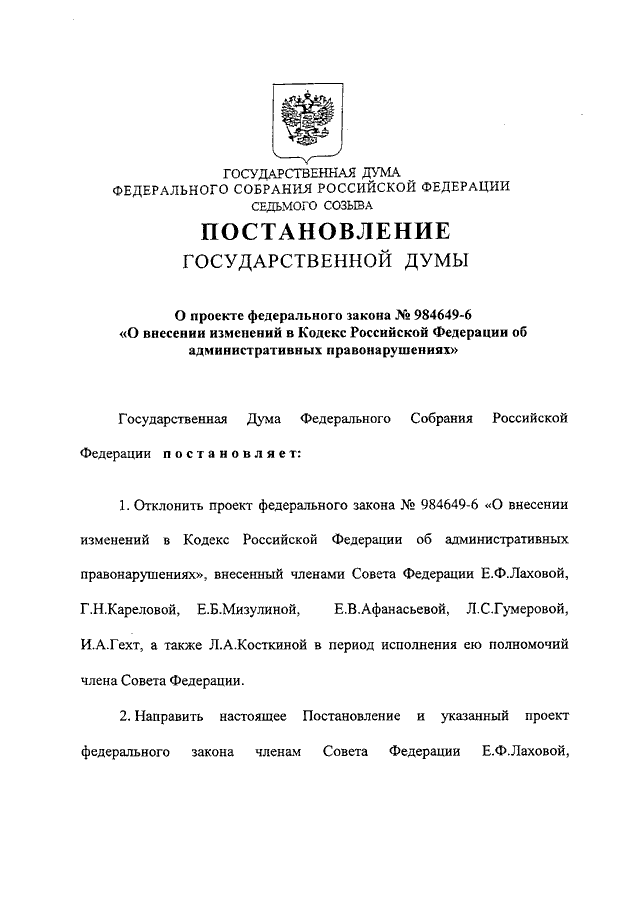 ГОСУДАРСТВЕННАЯ ДУМА
ФЕДЕРАЛЬНОГО СОБРАНИЯ РОССИЙСКОЙ ФЕДЕРАЦИИ
СЕДЬМОГО СОЗЫВА

ПОСТАНОВЛЕНИЕ
ГОСУДАРСТВЕННОЙ ДУМЫ

О проекте федерального закона № 984649-6 «О внесении изменений в Кодекс Российской Федерации об административных правонарушениях»

Государственная Дума Федерального Собрания Российской Федерации постановляет:

1. Отклонить проект федерального закона № 984649-6 «О внесении изменений в Кодекс Российской Федерации об административных правонарушениях», внесенный членами Совета Федерации Е.Ф.Лаховой, Г.Н.Кареловой, Е.Б.Мизулиной, Е.В.Афанасьевой, Л.С.Гумеровой, И.А.Гехт, а также Л.А.Косткиной в период исполнения ею полномочий члена Совета Федерации.

2. Направить настоящее Постановление и указанный проект федерального закона членам Совета Федерации Е.Ф.Лаховой,